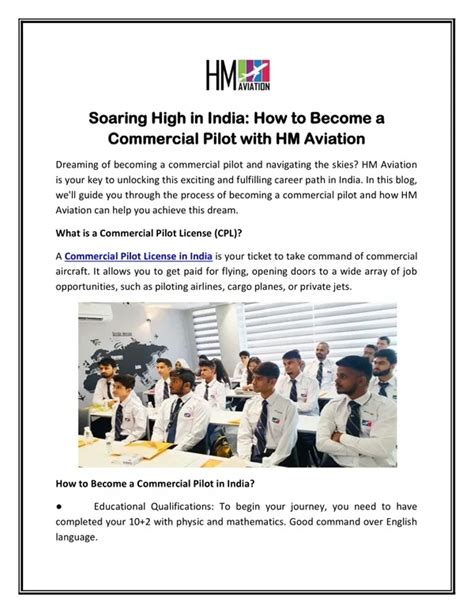 HM AVIATION

Soaring High in India: How to Become a Commercial Pilot with HM Aviation

Dreaming of becoming a commercial pilot and navigating the skies? HM Aviation is your key to unlocking this exciting and fulfilling career path in India. In this blog, we'll guide you through the process of becoming a commercial pilot and how HM Aviation can help you achieve this dream.

What is a Commercial Pilot License (CPL)?

A Commercial Pilot License in India is your ticket to take command of commercial aircraft. It allows you to get paid for flying, opening doors to a wide array of job opportunities, such as piloting airlines, cargo planes, or private jets.

How to Become a Commercial Pilot in India?

● Educational Qualifications: To begin your journey, you need to have completed your 10+2 with physic and mathematics. Good command over English language.